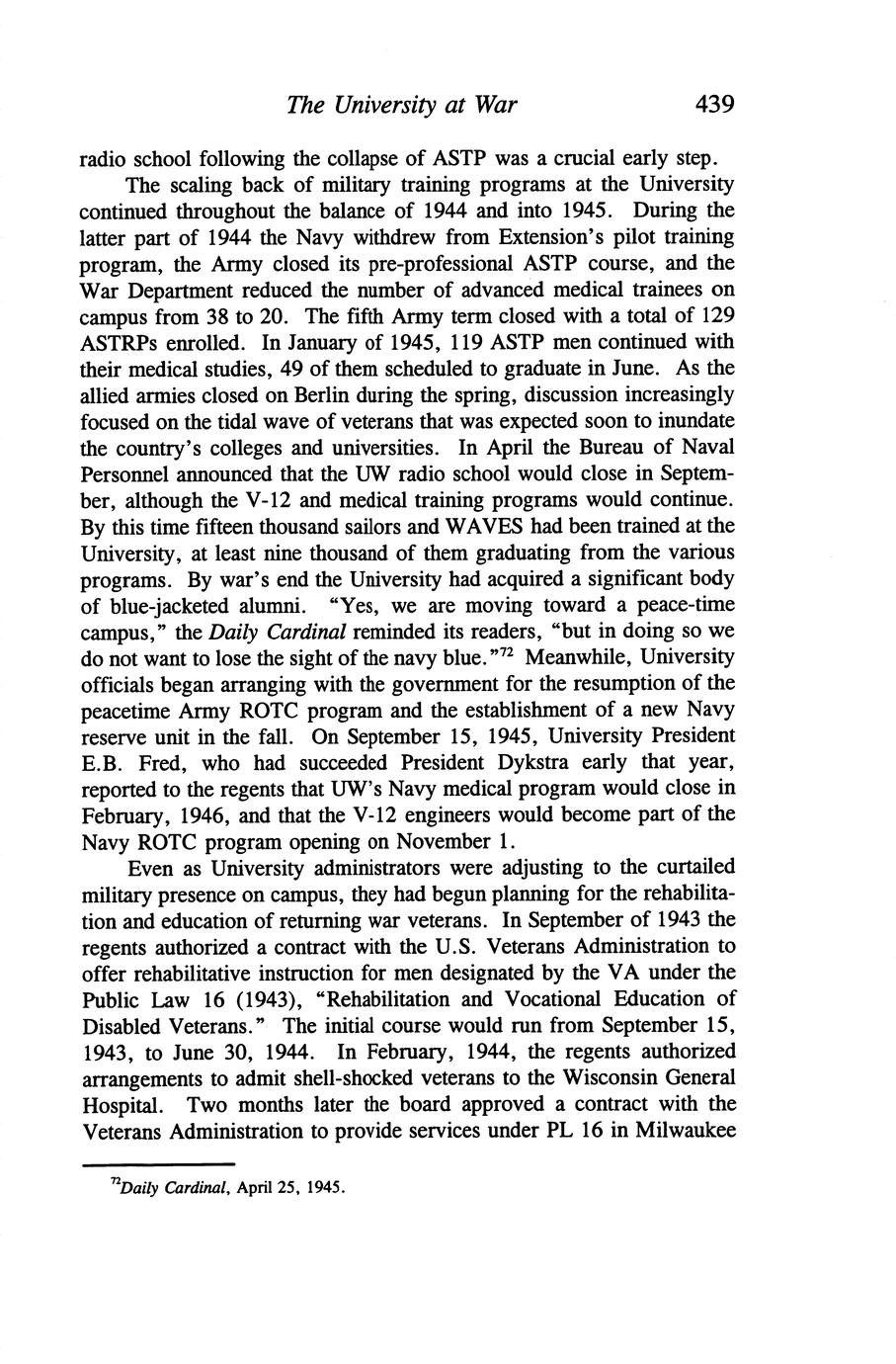 The University at War 439

radio school following the collapse of ASTP was a crucial early step.

The scaling back of military training programs at the University continued throughout the balance of 1944 and into 1945. During the latter part of 1944 the Navy withdrew from Extension's pilot training program, the Army closed its pre-professional ASTP course, and the War Department reduced the number of advanced medical trainees on campus from 38 to 20. The fifth Army term closed with a total of 129 ASTRPs enrolled. In January of 1945, 119 ASTP men continued with their medical studies, 49 of them scheduled to graduate in June. As the allied armies closed on Berlin during the spring, discussion increasingly focused on the tidal wave of veterans that was expected soon to inundate the country's colleges and universities. In April the Bureau of Naval Personnel announced that the UW radio school would close in September, although the V-12 and medical training programs would continue. By this time fifteen thousand sailors and WAVES had been trained at the University, at least nine thousand of them graduating from the various programs. By war's end the University had acquired a significant body of blue-jacketed alumni. "Yes, we are moving toward a peace-time campus," the Daily Cardinal reminded its readers, "but in doing so we do not want to lose the sight of the navy blue."$^{72}$ Meanwhile, University officials began arranging with the government for the resumption of the peacetime Army ROTC program and the establishment of a new Navy reserve unit in the fall. On September 15, 1945, University President E.B. Fred, who had succeeded President Dykstra early that year, reported to the regents that UW's Navy medical program would close in February, 1946, and that the V-12 engineers would become part of the Navy ROTC program opening on November 1.

Even as University administrators were adjusting to the curtailed military presence on campus, they had begun planning for the rehabilitation and education of returning war veterans. In September of 1943 the regents authorized a contract with the U.S. Veterans Administration to offer rehabilitative instruction for men designated by the VA under the Public Law 16 (1943), "Rehabilitation and Vocational Education of Disabled Veterans." The initial course would run from September 15, 1943, to June 30, 1944. In February, 1944, the regents authorized arrangements to admit shell-shocked veterans to the Wisconsin General Hospital. Two months later the board approved a contract with the Veterans Administration to provide services under PL 16 in Milwaukee

$^{72}$Daily Cardinal, April 25, 1945.